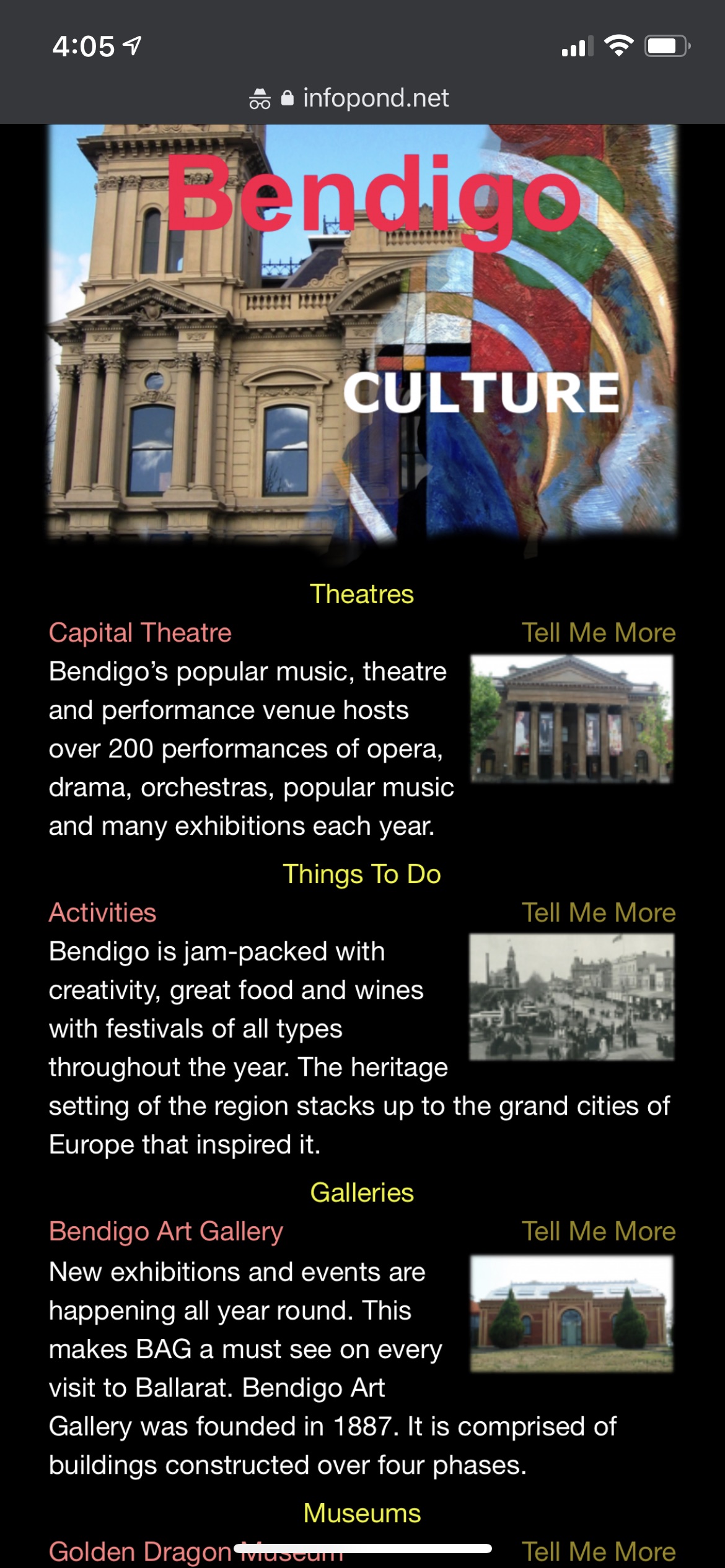 4:05

infopond.net

Bendigo

CULTURE

Theatres

Capital Theatre

Tell Me More

Bendigo's popular music, theatre and performance venue hosts over 200 performances of opera, drama, orchestras, popular music and many exhibitions each year.

Things To Do

Activities

Tell Me More

Bendigo is jam-packed with creativity, great food and wines with festivals of all types throughout the year. The heritage setting of the region stacks up to the grand cities of Europe that inspired it.

Galleries

Bendigo Art Gallery

Tell Me More

New exhibitions and events are happening all year round. This makes BAG a must see on every visit to Ballarat. Bendigo Art Gallery was founded in 1887. It is comprised of buildings constructed over four phases.

Museums

Golden Dragon Museum

Tell Me More